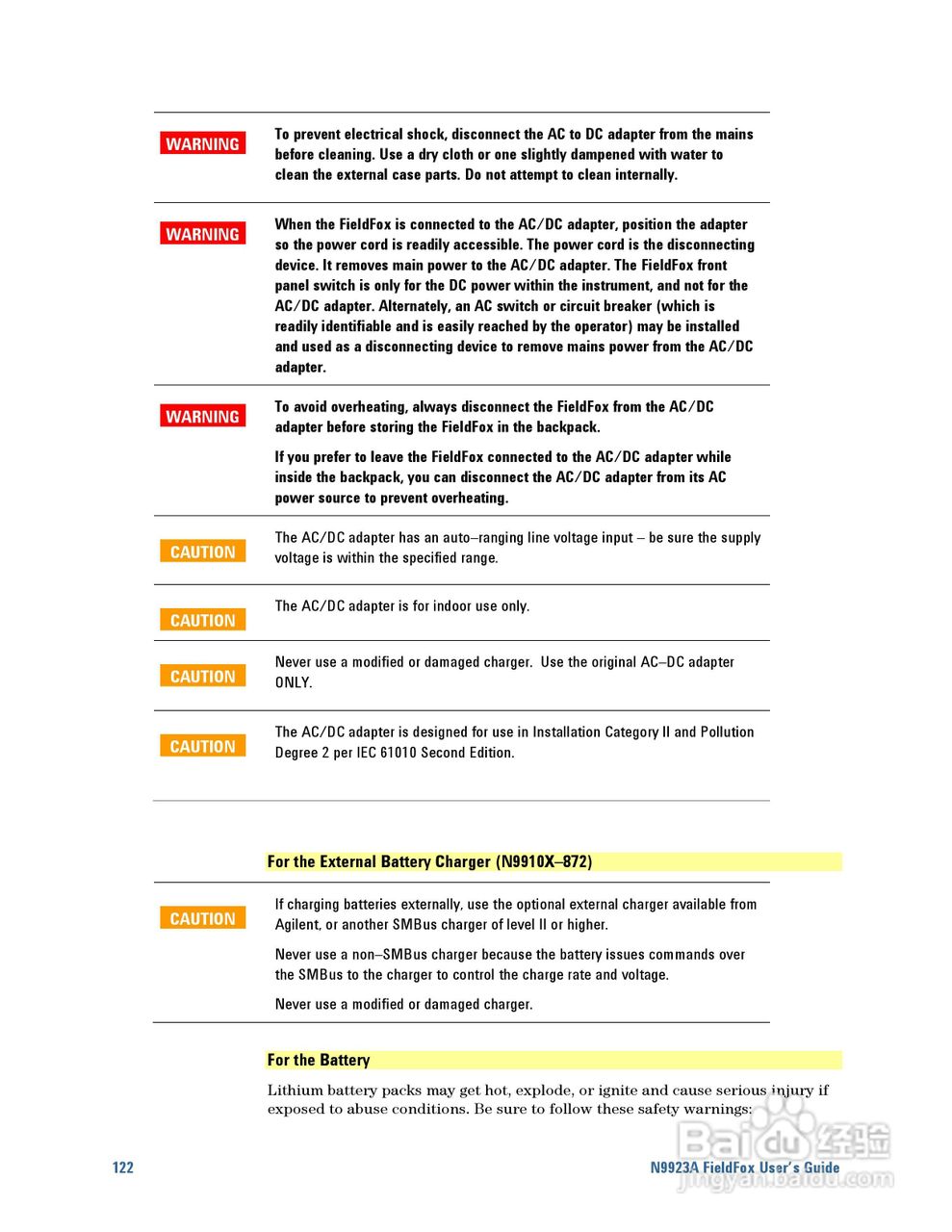 WARNING

To prevent electrical shock, disconnect the AC to DC adapter from the mains before cleaning. Use a dry cloth or one slightly dampened with water to clean the external case parts. Do not attempt to clean internally.

WARNING

When the FieldFox is connected to the AC/DC adapter, position the adapter so the power cord is readily accessible. The power cord is the disconnecting device. It removes main power to the AC/DC adapter. The FieldFox front panel switch is only for the DC power within the instrument, and not for the AC/DC adapter. Alternately, an AC switch or circuit breaker (which is readily identifiable and is easily reached by the operator) may be installed and used as a disconnecting device to remove mains power from the AC/DC adapter.

WARNING

To avoid overheating, always disconnect the FieldFox from the AC/DC adapter before storing the FieldFox in the backpack.

If you prefer to leave the FieldFox connected to the AC/DC adapter while inside the backpack, you can disconnect the AC/DC adapter from its AC power source to prevent overheating.

CAUTION

The AC/DC adapter has an auto–ranging line voltage input – be sure the supply voltage is within the specified range.

CAUTION

The AC/DC adapter is for indoor use only.

CAUTION

Never use a modified or damaged charger. Use the original AC–DC adapter ONLY.

CAUTION

The AC/DC adapter is designed for use in Installation Category II and Pollution Degree 2 per IEC 61010 Second Edition.

For the External Battery Charger (N9910X–872)

CAUTION

If charging batteries externally, use the optional external charger available from Agilent, or another SMBus charger of level II or higher.

Never use a non–SMBus charger because the battery issues commands over the SMBus to the charger to control the charge rate and voltage.

Never use a modified or damaged charger.

For the Battery

Lithium battery packs may get hot, explode, or ignite and cause serious injury if exposed to abuse conditions. Be sure to follow these safety warnings:

122

N9923A FieldFox User's Guide

Baidu经验
jingyan.baidu.com